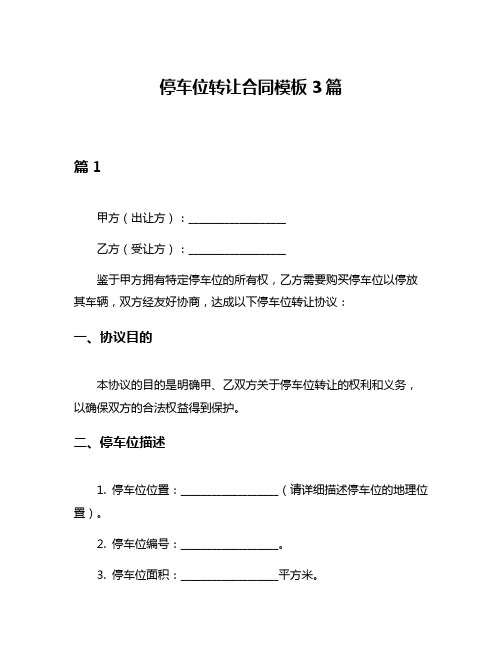 停车位转让合同模板 3 篇

篇 1

甲方（出让方）：__________________

乙方（受让方）：__________________

鉴于甲方拥有特定停车位的所有权，乙方需要购买停车位以停放其车辆，双方经友好协商，达成以下停车位转让协议：

一、协议目的

本协议的目的是明确甲、乙双方关于停车位转让的权利和义务，以确保双方的合法权益得到保护。

二、停车位描述

1. 停车位位置：__________________（请详细描述停车位的地理位置）。

2. 停车位编号：__________________。

3. 停车位面积：__________________平方米。